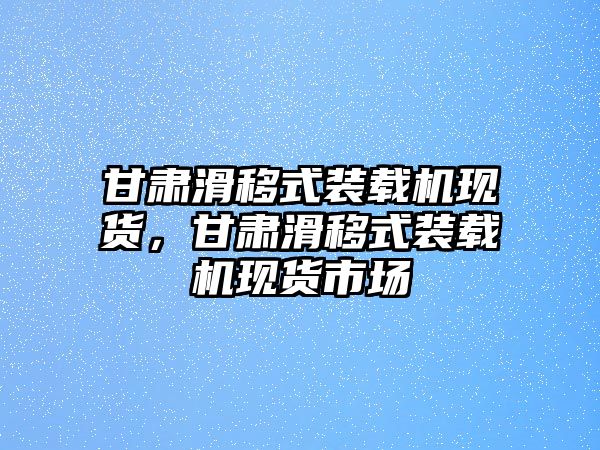 甘肃滑移式装载机现货，甘肃滑移式装载机现货市场